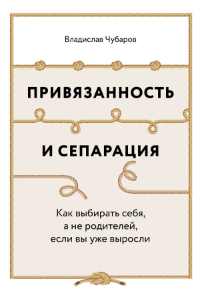 Владислав Чубаров

ПРИВЯЗАННОСТЬ

И СЕПАРАЦИЯ

Как выбирать себя, а не родителей, если вы уже выросли